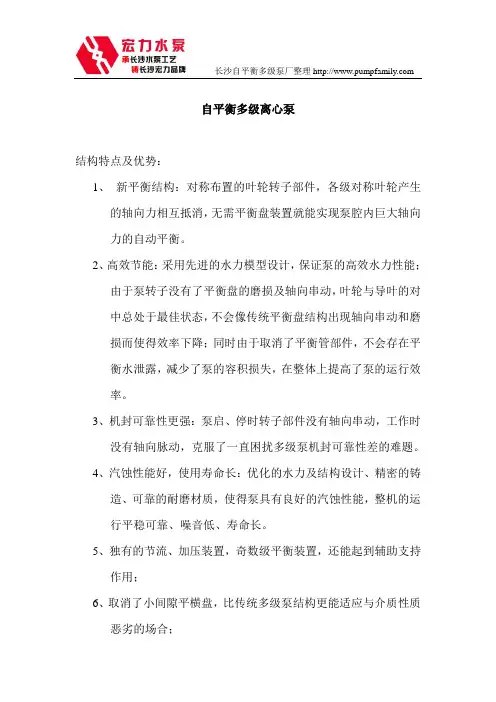 宏力水泵
承长沙水泵工艺
铸长沙宏力品牌

长沙自平衡多级泵厂整理 http://www.pumpfamily.com

自平衡多级离心泵

结构特点及优势：

1、 新平衡结构：对称布置的叶轮转子部件，各级对称叶轮产生的轴向力相互抵消，无需平衡盘装置就能实现泵腔内巨大轴向力的自动平衡。

2、高效节能：采用先进的水力模型设计，保证泵的高效水力性能；由于泵转子没有了平衡盘的磨损及轴向串动，叶轮与导叶的对中总处于最佳状态，不会像传统平衡盘结构出现轴向串动和磨损而使得效率下降；同时由于取消了平衡管部件，不会存在平衡水泄露，减少了泵的容积损失，在整体上提高了泵的运行效率。

3、机封可靠性更强：泵启、停时转子部件没有轴向串动，工作时没有轴向脉动，克服了一直困扰多级泵机封可靠性差的难题。

4、汽蚀性能好，使用寿命长：优化的水力及结构设计、精密的铸造、可靠的耐磨材质，使得泵具有良好的汽蚀性能，整机的运行平稳可靠、噪音低、寿命长。

5、独有的节流、加压装置，奇数级平衡装置，还能起到辅助支持作用；

6、取消了小间隙平横盘，比传统多级泵结构更能适应与介质性质恶劣的场合；